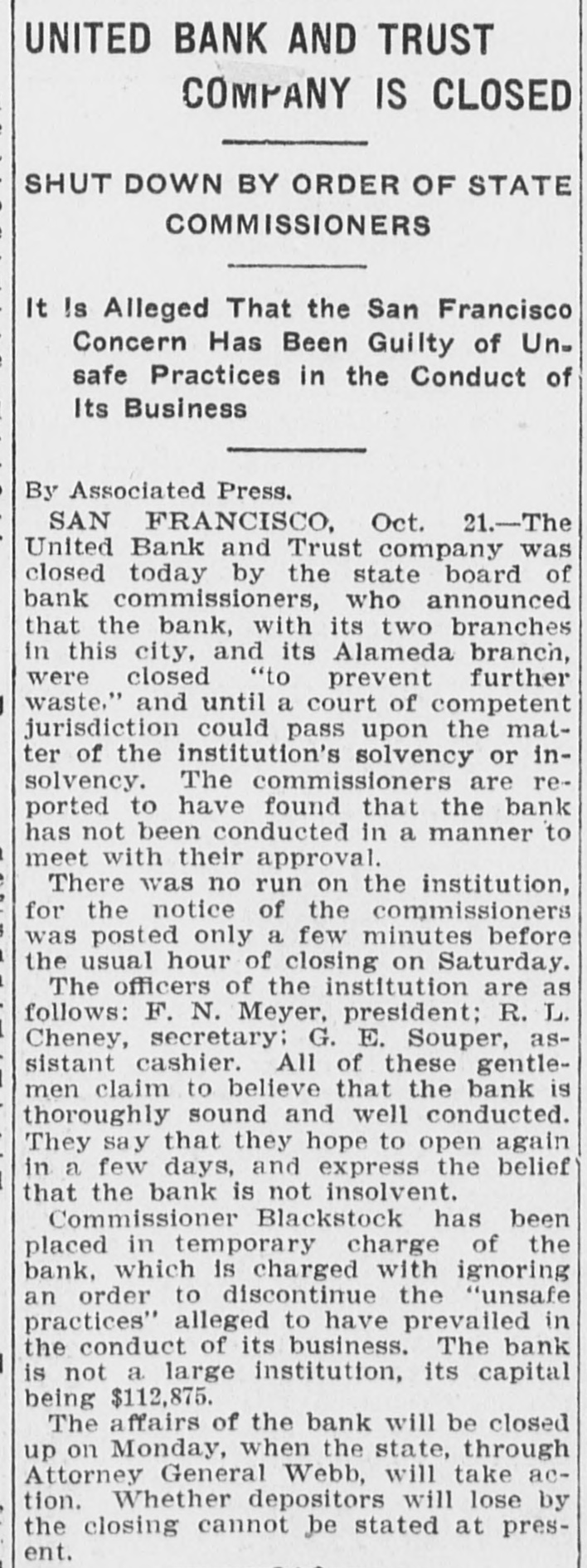 UNITED BANK AND TRUST COMPANY IS CLOSED

SHUT DOWN BY ORDER OF STATE COMMISSIONERS

It Is Alleged That the San Francisco Concern Has Been Guilty of Unsafe Practices in the Conduct of Its Business

By Associated Press.

SAN FRANCISCO, Oct. 21.—The United Bank and Trust company was closed today by the state board of bank commissioners, who announced that the bank, with its two branches in this city, and its Alameda branch, were closed "to prevent further waste," and until a court of competent jurisdiction could pass upon the matter of the institution's solvency or insolvency. The commissioners are reported to have found that the bank has not been conducted in a manner to meet with their approval.

There was no run on the institution, for the notice of the commissioners was posted only a few minutes before the usual hour of closing on Saturday.

The officers of the institution are as follows: F. N. Meyer, president; R. L. Cheney, secretary; G. E. Souper, assistant cashier. All of these gentlemen claim to believe that the bank is thoroughly sound and well conducted. They say that they hope to open again in a few days, and express the belief that the bank is not insolvent.

Commissioner Blackstock has been placed in temporary charge of the bank, which is charged with ignoring an order to discontinue the "unsafe practices" alleged to have prevailed in the conduct of its business. The bank is not a large institution, its capital being $112,875.

The affairs of the bank will be closed up on Monday, when the state, through Attorney General Webb, will take action. Whether depositors will lose by the closing cannot be stated at present.